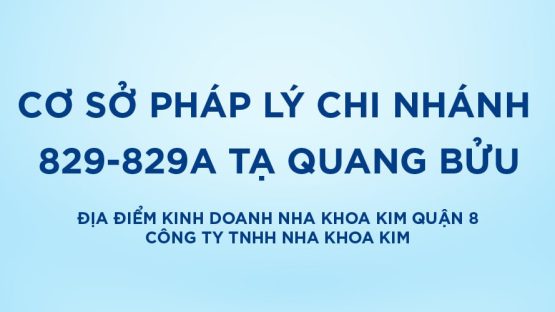 CƠ SỞ PHÁP LÝ CHI NHÁNH
829-829A TẠ QUANG BỬU

ĐỊA ĐIỂM KINH DOANH NHA KHOA KIM QUẬN 8
CÔNG TY TNHH NHA KHOA KIM